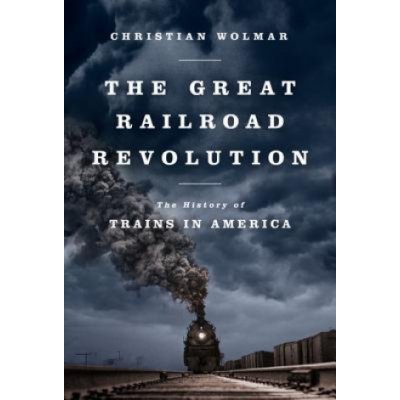 CHRISTIAN WOLMAR

THE GREAT RAILROAD REVOLUTION

The History of
TRAINS IN AMERICA